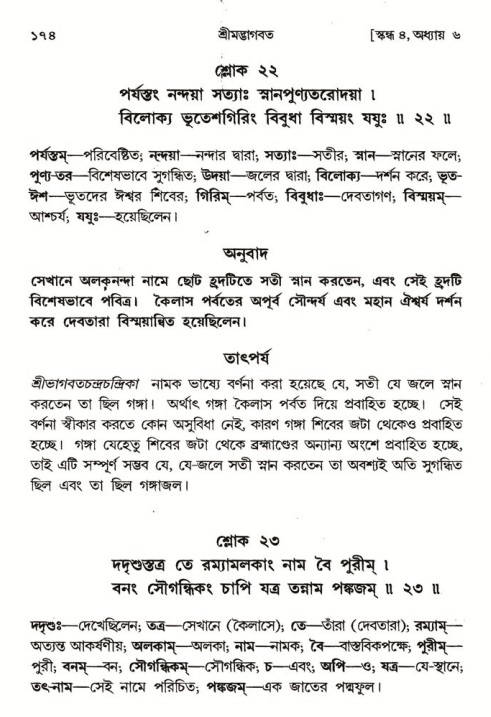 ১৭৪ শ্রীমদ্ভাগবত [স্কন্ধ ৪, অধ্যায় ৬

শ্লোক ২২

পর্যস্তং নন্দয়া সত্যাঃ স্নানপুণ্যতরোদয়া ।
বিলোক্য ভূতেশগিরিং বিবুধা বিস্ময়ং যযুঃ ॥ ২২ ॥

পর্যস্তম্—পরিবেষ্টিত; নন্দয়া—নন্দার দ্বারা; সত্যাঃ—সতীর; স্নান—স্নানের ফলে; পুণ্য-তর—বিশেষভাবে সুগন্ধিত; উদয়া—জলের দ্বারা; বিলোক্য—দর্শন করে; ভূত-ঈশ—ভূতদের ঈশ্বর শিবের; গিরিম্—পর্বত; বিবুধাঃ—দেবতাগণ; বিস্ময়ম্—আশ্চর্য; যযুঃ—হয়েছিলেন।

অনুবাদ

সেখানে অলকনন্দা নামে ছোট হ্রদটিতে সতী স্নান করতেন, এবং সেই হ্রদটি বিশেষভাবে পবিত্র। কৈলাস পর্বতের অপূর্ব সৌন্দর্য এবং মহান ঐশ্বর্য দর্শন করে দেবতারা বিস্ময়ান্বিত হয়েছিলেন।

তাৎপর্য

শ্রীভাগবতচন্দ্রচন্দ্রিকা নামক ভাষ্যে বর্ণনা করা হয়েছে যে, সতী যে জলে স্নান করতেন তা ছিল গঙ্গা। অর্থাৎ গঙ্গা কৈলাস পর্বত দিয়ে প্রবাহিত হচ্ছে। সেই বর্ণনা স্বীকার করতে কোন অসুবিধা নেই, কারণ গঙ্গা শিবের জটা থেকেও প্রবাহিত হচ্ছে। গঙ্গা যেহেতু শিবের জটা থেকে ব্রহ্মাণ্ডের অন্যান্য অংশে প্রবাহিত হচ্ছে, তাই এটি সম্পূর্ণ সম্ভব যে, যে-জলে সতী স্নান করতেন তা অবশ্যই অতি সুগন্ধিত ছিল এবং তা ছিল গঙ্গাজল।

শ্লোক ২৩

দদৃশুস্তত্র তে রম্যামলকাং নাম বৈ পুরীম্ ।
বনং সৌগন্ধিকং চাপি যত্র তন্নাম পঙ্কজম্ ॥ ২৩ ॥

দদৃশুঃ—দেখেছিলেন; তত্র—সেখানে (কৈলাসে); তে—তাঁরা (দেবতারা); রম্যাম্—অত্যন্ত আকর্ষণীয়; অলকাম্—অলকা; নাম—নামক; বৈ—বাস্তবিকপক্ষে; পুরীম্—পুরী; বনম্—বন; সৌগন্ধিকম্—সৌগন্ধিক; চ—এবং; অপি—ও; যত্র—যে-স্থানে; তৎ-নাম—সেই নামে পরিচিত; পঙ্কজম্—এক জাতের পদ্মফুল।